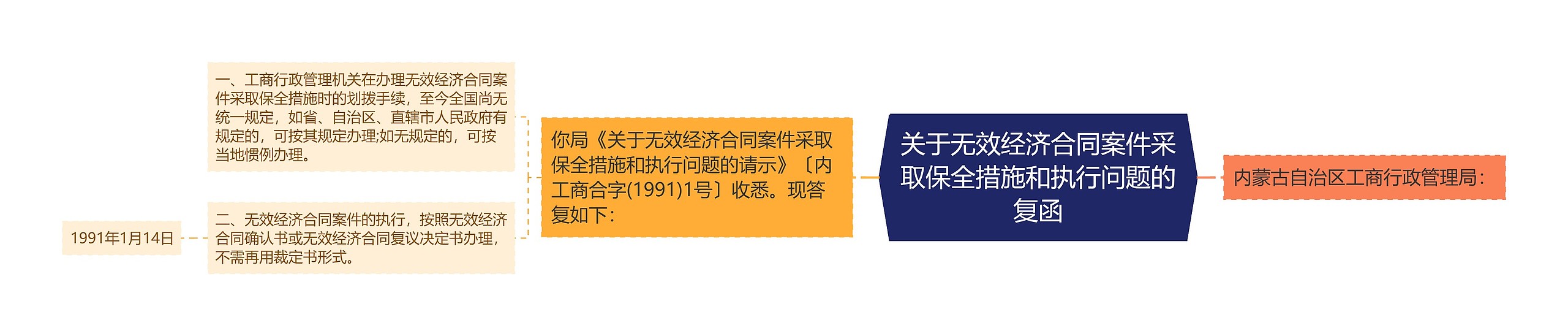 关于无效经济合同案件采取保全措施和执行问题的复函

内蒙古自治区工商行政管理局：

你局《关于无效经济合同案件采取保全措施和执行问题的请示》〔内工商合字(1991)1号〕收悉。现答复如下：

一、工商行政管理机关在办理无效经济合同案件采取保全措施时的划拨手续，至今全国尚无统一规定，如省、自治区、直辖市人民政府有规定的，可按其规定办理;如无规定的，可按当地惯例办理。

二、无效经济合同案件的执行，按照无效经济合同确认书或无效经济合同复议决定书办理，不需再用裁定书形式。

1991年1月14日